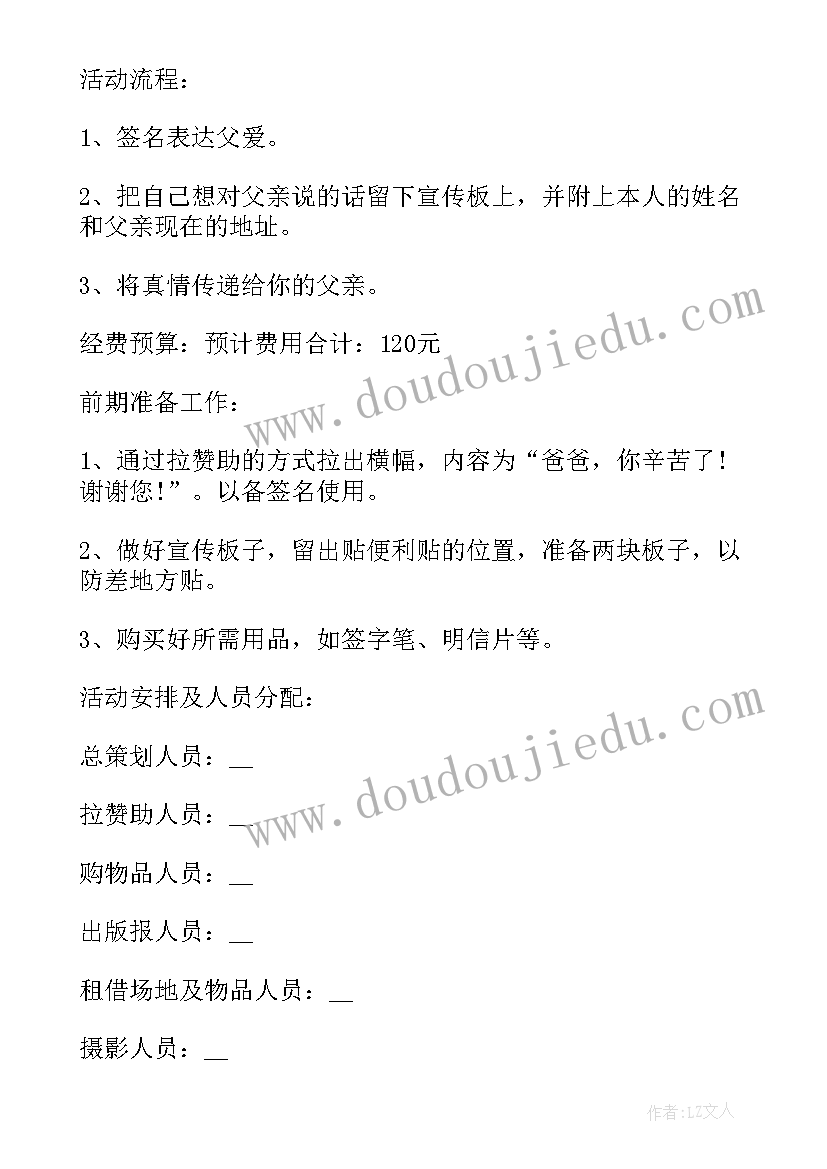 活动流程：

1、签名表达父爱。

2、把自己想对父亲说的话留下宣传板上，并附上本人的姓名和父亲现在的地址。

3、将真情传递给你的父亲。

经费预算：预计费用合计：120元

前期准备工作：

1、通过拉赞助的方式拉出横幅，内容为“爸爸，你辛苦了！谢谢您！”。以备签名使用。

2、做好宣传板子，留出贴便利贴的位置，准备两块板子，以防差地方贴。

3、购买好所需用品，如签字笔、明信片等。

活动安排及人员分配：

总策划人员：__

拉赞助人员：__

购物品人员：__

出版报人员：__

租借场地及物品人员：__

摄影人员：__

www.doudoujiedu.com

www.doudoujiedu.com

作者：LZ文人